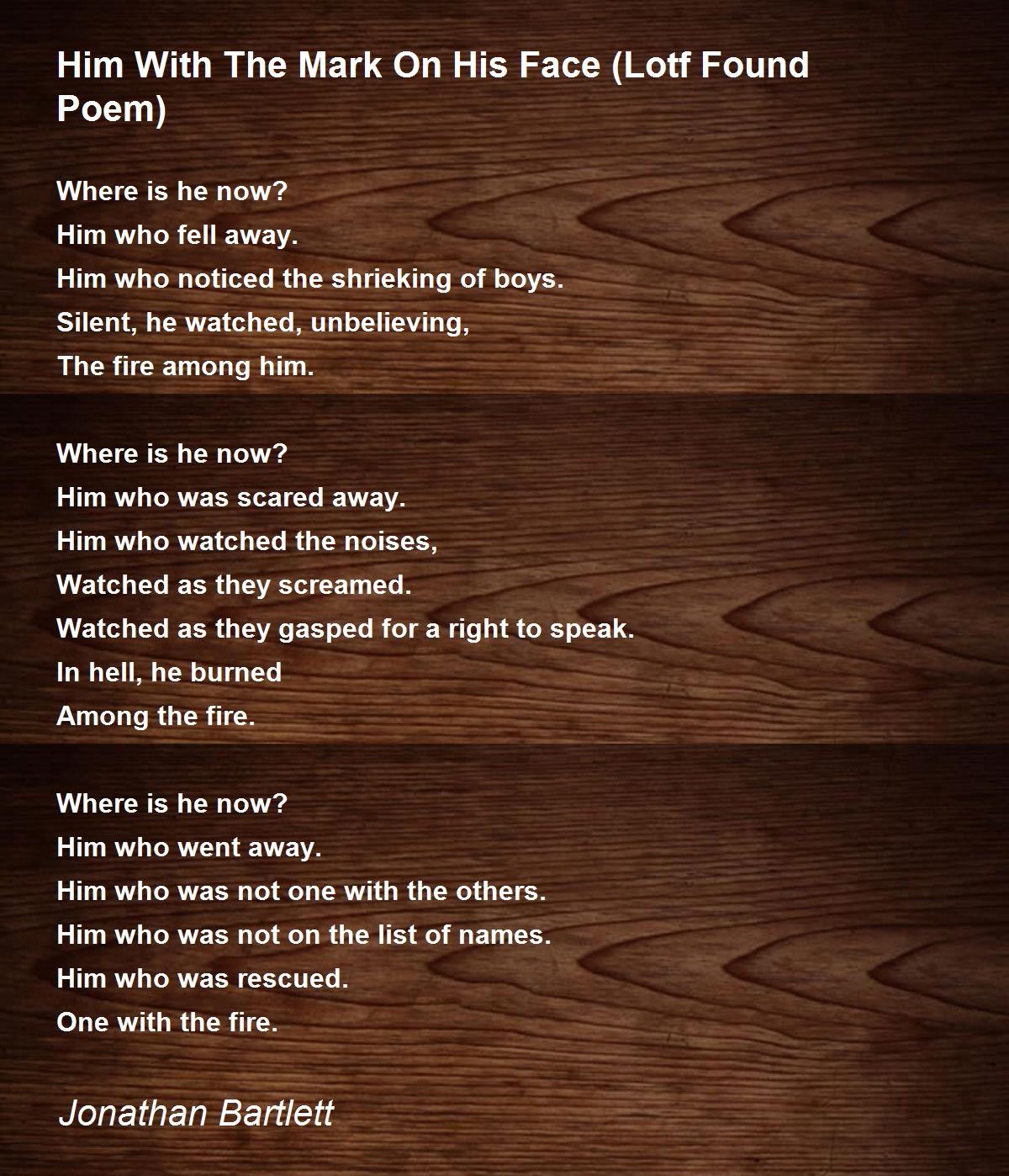 Him With The Mark On His Face (Lotf Found Poem)

Where is he now?
Him who fell away.
Him who noticed the shrieking of boys.
Silent, he watched, unbelieving,
The fire among him.

Where is he now?
Him who was scared away.
Him who watched the noises,
Watched as they screamed.
Watched as they gasped for a right to speak.
In hell, he burned
Among the fire.

Where is he now?
Him who went away.
Him who was not one with the others.
Him who was not on the list of names.
Him who was rescued.
One with the fire.

Jonathan Bartlett